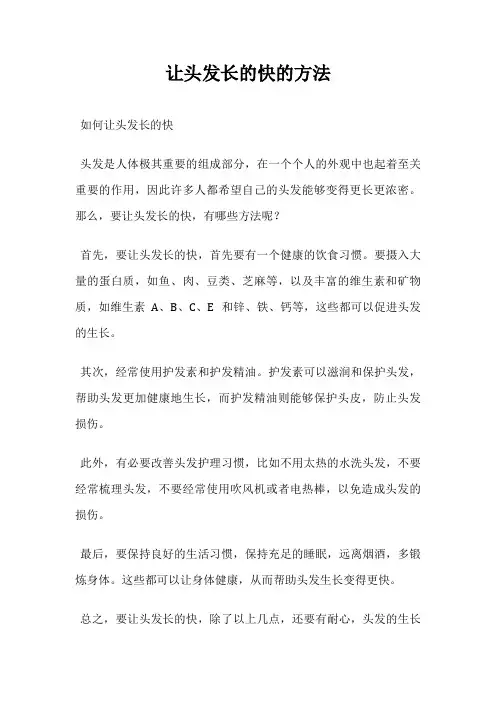 让头发长的快的方法

如何让头发长的快

头发是人体极其重要的组成部分，在一个个人的外观中也起着至关重要的作用，因此许多人都希望自己的头发能够变得更长更浓密。那么，要让头发长的快，有哪些方法呢？

首先，要让头发长的快，首先要有一个健康的饮食习惯。要摄入大量的蛋白质，如鱼、肉、豆类、芝麻等，以及丰富的维生素和矿物质，如维生素 A、B、C、E 和锌、铁、钙等，这些都可以促进头发的生长。

其次，经常使用护发素和护发精油。护发素可以滋润和保护头发，帮助头发更加健康地生长，而护发精油则能够保护头皮，防止头发损伤。

此外，有必要改善头发护理习惯，比如不用太热的水洗头发，不要经常梳理头发，不要经常使用吹风机或者电热棒，以免造成头发的损伤。

最后，要保持良好的生活习惯，保持充足的睡眠，远离烟酒，多锻炼身体。这些都可以让身体健康，从而帮助头发生长变得更快。

总之，要让头发长的快，除了以上几点，还要有耐心，头发的生长